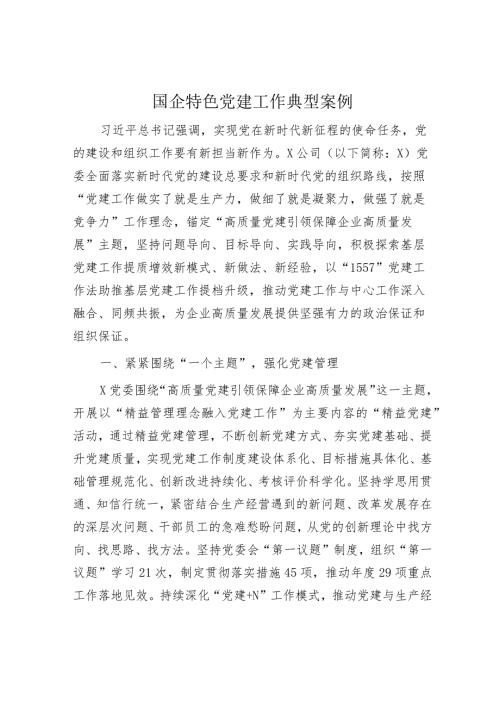 国企特色党建工作典型案例

习近平总书记强调，实现党在新时代新征程的使命任务，党的建设和组织工作要有新担当新作为。X公司（以下简称：X）党委全面落实新时代党的建设总要求和新时代党的组织路线，按照“党建工作做实了就是生产力，做细了就是凝聚力，做强了就是竞争力”工作理念，锚定“高质量党建引领保障企业高质量发展”主题，坚持问题导向、目标导向、实践导向，积极探索基层党建工作提质增效新模式、新做法、新经验，以“1557”党建工作法助推基层党建工作提档升级，推动党建工作与中心工作深入融合、同频共振，为企业高质量发展提供坚强有力的政治保证和组织保证。

一、紧紧围绕“一个主题”，强化党建管理

X党委围绕“高质量党建引领保障企业高质量发展”这一主题，开展以“精益管理理念融入党建工作”为主要内容的“精益党建”活动，通过精益党建管理，不断创新党建方式、夯实党建基础、提升党建质量，实现党建工作制度建设体系化、目标措施具体化、基础管理规范化、创新改进持续化、考核评价科学化。坚持学思用贯通、知信行统一，紧密结合生产经营遇到的新问题、改革发展存在的深层次问题、干部员工的急难愁盼问题，从党的创新理论中找方向、找思路、找方法。坚持党委会“第一议题”制度，组织“第一议题”学习21次，制定贯彻落实措施45项，推动年度29项重点工作落地见效。持续深化“党建+N”工作模式，推动党建与生产经